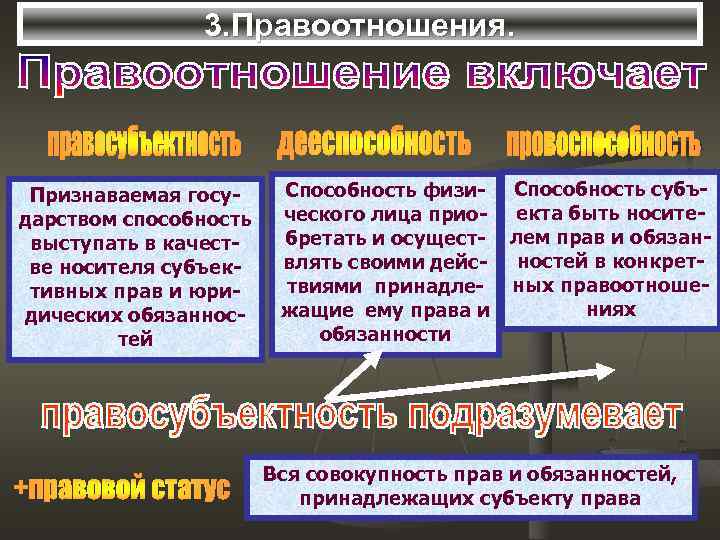 3.Правоотношения.

Правоотношение включает

правосубъектность

дееспособность

провоспособность

Признаваемая государством способность выступать в качестве носителя субъективных прав и юридических обязанностей

Способность физического лица приобретать и осуществлять своими действиями принадлежащие ему права и обязанности

Способность субъекта быть носителем прав и обязанностей в конкретных правоотношениях

правосубъектность подразумевает

+правовой статус

Вся совокупность прав и обязанностей, принадлежащих субъекту права